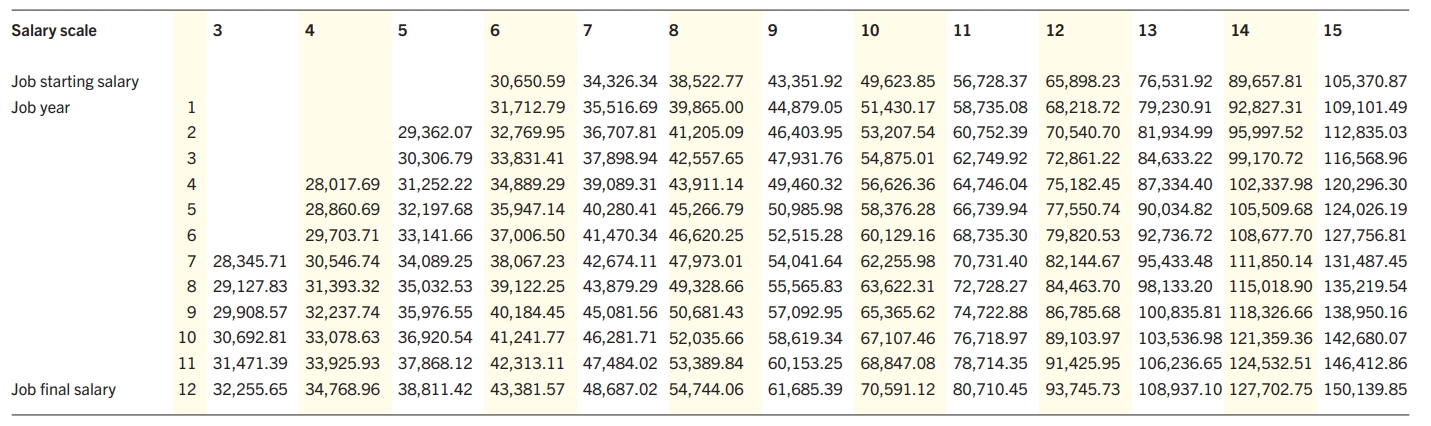 | Salary scale | | 3 | 4 | 5 | 6 | 7 | 8 | 9 | 10 | 11 | 12 | 13 | 14 | 15 |
|---|---|---|---|---|---|---|---|---|---|---|---|---|---|---|
| Job starting salary | | | | | 30,650.59 | 34,326.34 | 38,522.77 | 43,351.92 | 49,623.85 | 56,728.37 | 65,898.23 | 76,531.92 | 89,657.81 | 105,370.87 |
| Job year | 1 | | | | 31,712.79 | 35,516.69 | 39,865.00 | 44,879.05 | 51,430.17 | 58,735.08 | 68,218.72 | 79,230.91 | 92,827.31 | 109,101.49 |
| | 2 | | | 29,362.07 | 32,769.95 | 36,707.81 | 41,205.09 | 46,403.95 | 53,207.54 | 60,752.39 | 70,540.70 | 81,934.99 | 95,997.52 | 112,835.03 |
| | 3 | | | 30,306.79 | 33,831.41 | 37,898.94 | 42,557.65 | 47,931.76 | 54,875.01 | 62,749.92 | 72,861.22 | 84,633.22 | 99,170.72 | 116,568.96 |
| | 4 | | 28,017.69 | 31,252.22 | 34,889.29 | 39,089.31 | 43,911.14 | 49,460.32 | 56,626.36 | 64,746.04 | 75,182.45 | 87,334.40 | 102,337.98 | 120,296.30 |
| | 5 | | 28,860.69 | 32,197.68 | 35,947.14 | 40,280.41 | 45,266.79 | 50,985.98 | 58,376.28 | 66,739.94 | 77,550.74 | 90,034.82 | 105,509.68 | 124,026.19 |
| | 6 | | 29,703.71 | 33,141.66 | 37,006.50 | 41,470.34 | 46,620.25 | 52,515.28 | 60,129.16 | 68,735.30 | 79,820.53 | 92,736.72 | 108,677.70 | 127,756.81 |
| | 7 | 28,345.71 | 30,546.74 | 34,089.25 | 38,067.23 | 42,674.11 | 47,973.01 | 54,041.64 | 62,255.98 | 70,731.40 | 82,144.67 | 95,433.48 | 111,850.14 | 131,487.45 |
| | 8 | 29,127.83 | 31,393.32 | 35,032.53 | 39,122.25 | 43,879.29 | 49,328.66 | 55,565.83 | 63,622.31 | 72,728.27 | 84,463.70 | 98,133.20 | 115,018.90 | 135,219.54 |
| | 9 | 29,908.57 | 32,237.74 | 35,976.55 | 40,184.45 | 45,081.56 | 50,681.43 | 57,092.95 | 65,365.62 | 74,722.88 | 86,785.68 | 100,835.81 | 118,326.66 | 138,950.16 |
| | 10 | 30,692.81 | 33,078.63 | 36,920.54 | 41,241.77 | 46,281.71 | 52,035.66 | 58,619.34 | 67,107.46 | 76,718.97 | 89,103.97 | 103,536.98 | 121,359.36 | 142,680.07 |
| | 11 | 31,471.39 | 33,925.93 | 37,868.12 | 42,313.11 | 47,484.02 | 53,389.84 | 60,153.25 | 68,847.08 | 78,714.35 | 91,425.95 | 106,236.65 | 124,532.51 | 146,412.86 |
| Job final salary | 12 | 32,255.65 | 34,768.96 | 38,811.42 | 43,381.57 | 48,687.02 | 54,744.06 | 61,685.39 | 70,591.12 | 80,710.45 | 93,745.73 | 108,937.10 | 127,702.75 | 150,139.85 |